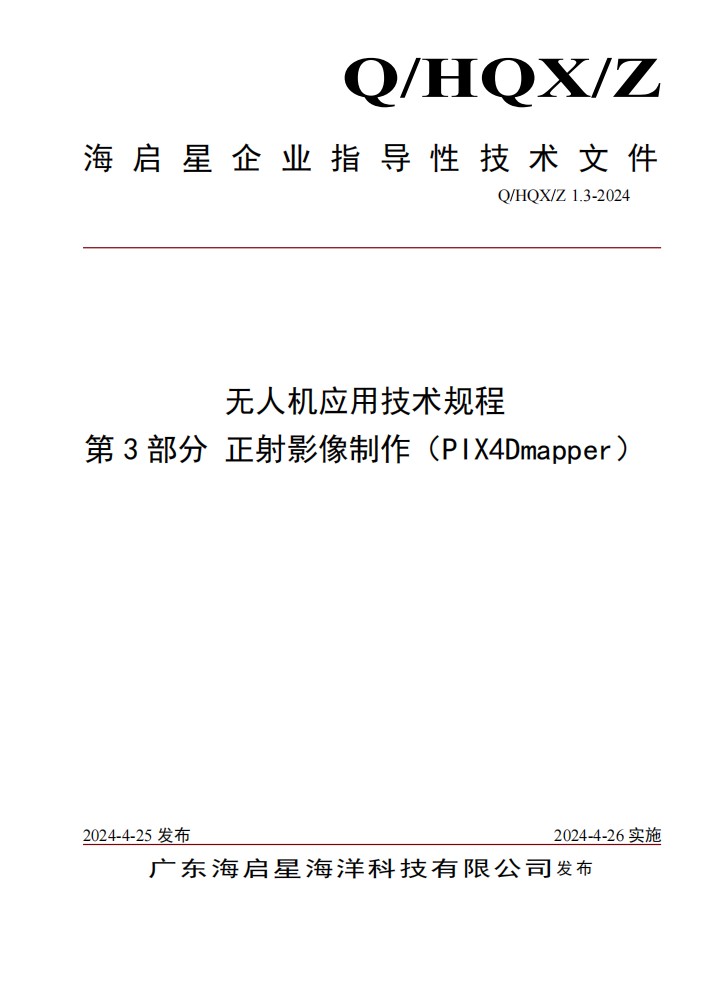 Q/HQX/Z

海启星企业指导性技术文件

Q/HQX/Z 1.3-2024

无人机应用技术规程
第3部分 正射影像制作（PIX4Dmapper）

2024-4-25 发布

2024-4-26 实施

广东海启星海洋科技有限公司发布